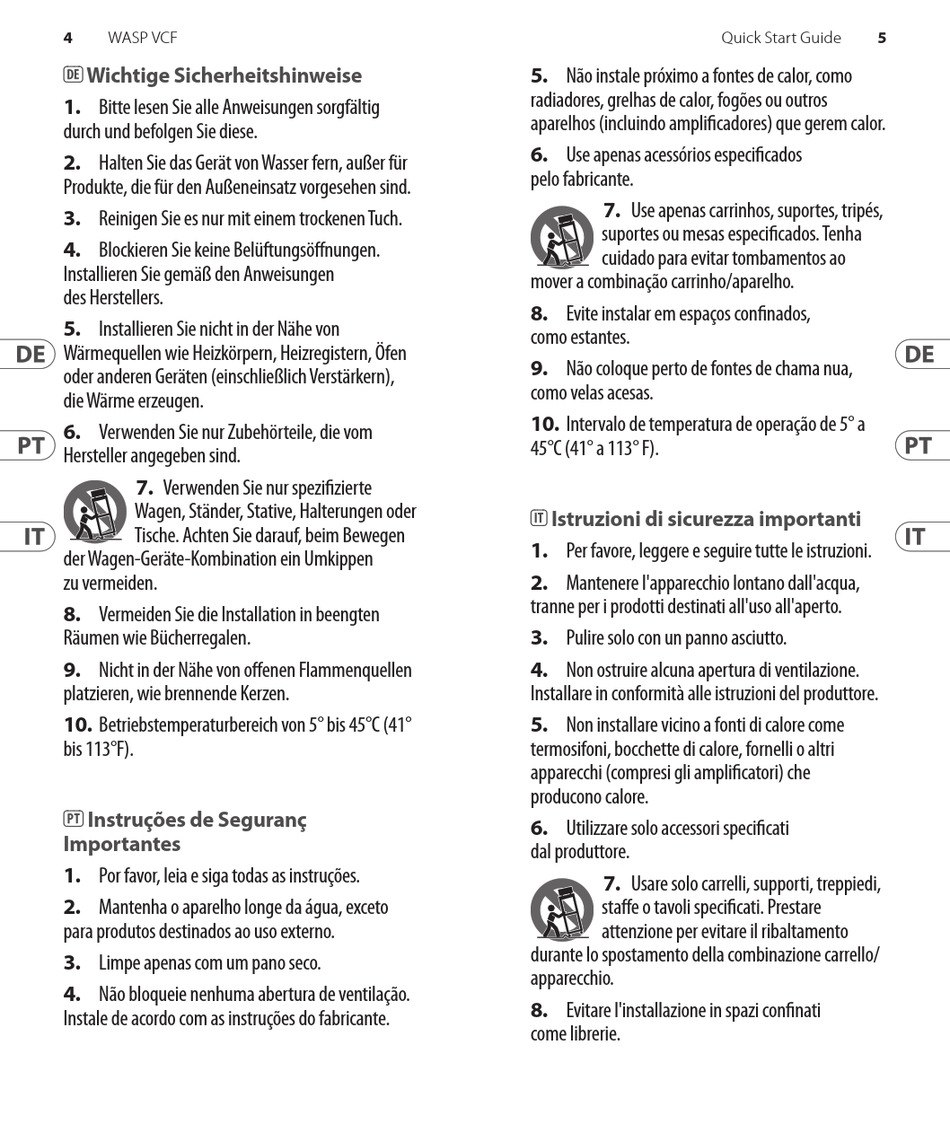 4 WASP VCF

DE Wichtige Sicherheitshinweise

1. Bitte lesen Sie alle Anweisungen sorgfältig durch und befolgen Sie diese.

2. Halten Sie das Gerät von Wasser fern, außer für Produkte, die für den Außeneinsatz vorgesehen sind.

3. Reinigen Sie es nur mit einem trockenen Tuch.

4. Blockieren Sie keine Belüftungsöffnungen. Installieren Sie gemäß den Anweisungen des Herstellers.

5. Installieren Sie nicht in der Nähe von Wärmequellen wie Heizkörpern, Heizregistern, Öfen oder anderen Geräten (einschließlich Verstärkern), die Wärme erzeugen.

6. Verwenden Sie nur Zubehörteile, die vom Hersteller angegeben sind.

7. Verwenden Sie nur spezifizierte Wagen, Ständer, Stative, Halterungen oder Tische. Achten Sie darauf, beim Bewegen der Wagen-Geräte-Kombination ein Umkippen zu vermeiden.

8. Vermeiden Sie die Installation in beengten Räumen wie Bücherregalen.

9. Nicht in der Nähe von offenen Flammenquellen platzieren, wie brennende Kerzen.

10. Betriebstemperaturbereich von 5° bis 45°C (41° bis 113°F).

PT Instruções de Seguranç Importantes

1. Por favor, leia e siga todas as instruções.

2. Mantenha o aparelho longe da água, exceto para produtos destinados ao uso externo.

3. Limpe apenas com um pano seco.

4. Não bloqueie nenhuma abertura de ventilação. Instale de acordo com as instruções do fabricante.

DE
PT
IT

Quick Start Guide 5

5. Não instale próximo a fontes de calor, como radiadores, grelhas de calor, fogões ou outros aparelhos (incluindo amplificadores) que gerem calor.

6. Use apenas acessórios especificados pelo fabricante.

7. Use apenas carrinhos, suportes, tripés, suportes ou mesas especificados. Tenha cuidado para evitar tombamentos ao mover a combinação carrinho/aparelho.

8. Evite instalar em espaços confinados, como estantes.

9. Não coloque perto de fontes de chama nua, como velas acesas.

10. Intervalo de temperatura de operação de 5° a 45°C (41° a 113° F).

IT Istruzioni di sicurezza importanti

1. Per favore, leggere e seguire tutte le istruzioni.

2. Mantenere l'apparecchio lontano dall'acqua, tranne per i prodotti destinati all'uso all'aperto.

3. Pulire solo con un panno asciutto.

4. Non ostruire alcuna apertura di ventilazione. Installare in conformità alle istruzioni del produttore.

5. Non installare vicino a fonti di calore come termosifoni, bocchette di calore, fornelli o altri apparecchi (compresi gli amplificatori) che producono calore.

6. Utilizzare solo accessori specificati dal produttore.

7. Usare solo carrelli, supporti, treppiedi, staffe o tavoli specificati. Prestare attenzione per evitare il ribaltamento durante lo spostamento della combinazione carrello/apparecchio.

8. Evitare l'installazione in spazi confinati come librerie.

DE
PT
IT